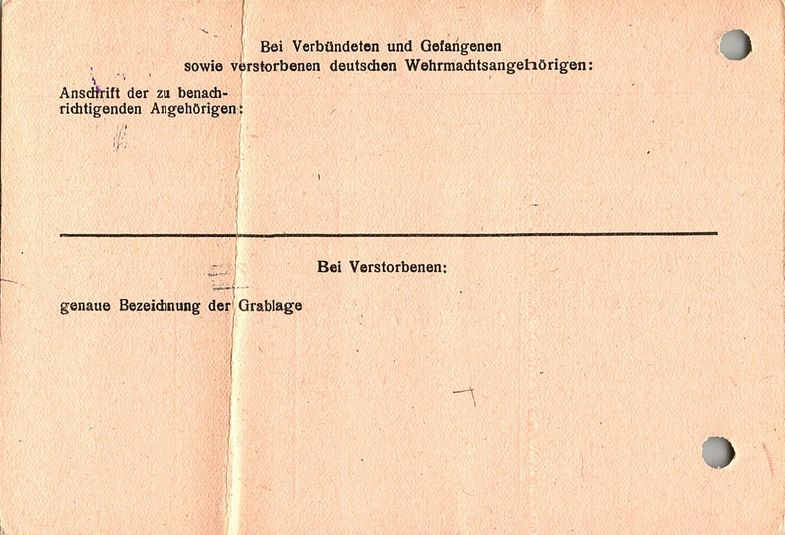 Bei Verbündeten und Gefangenen
sowie verstorbenen deutschen Wehrmachtsangehörigen:

Anschrift der zu benachrichtigenden Angehörigen:

Bei Verstorbenen:

genaue Bezeichnung der Grablage